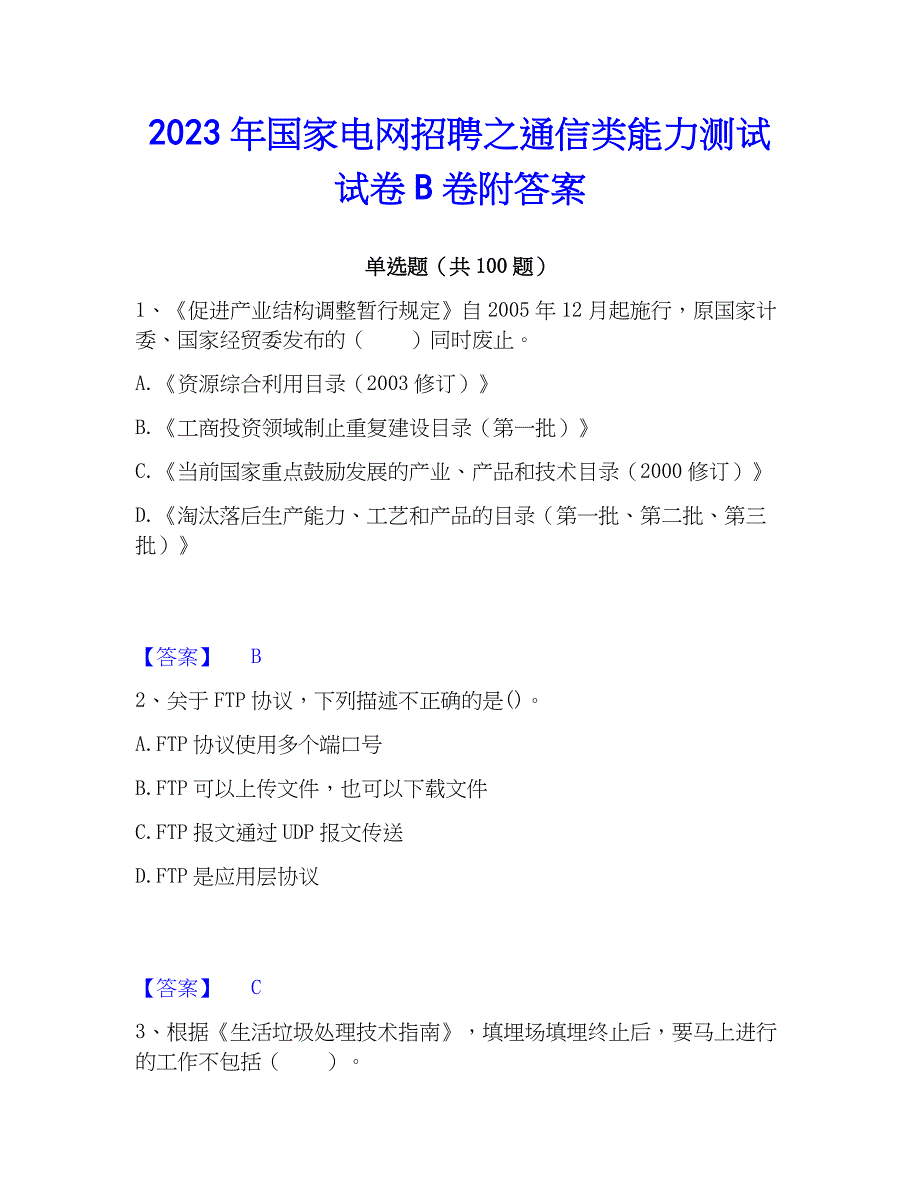 2023 年国家电网招聘之通信类能力测试试卷 B 卷附答案

单选题（共 100 题）

1、《促进产业结构调整暂行规定》自 2005 年 12 月起施行，原国家计委、国家经贸委发布的（　　）同时废止。

A.《资源综合利用目录（2003 修订）》

B.《工商投资领域制止重复建设目录（第一批）》

C.《当前国家重点鼓励发展的产业、产品和技术目录（2000 修订）》

D.《淘汰落后生产能力、工艺和产品的目录（第一批、第二批、第三批）》

【答案】 B

2、关于 FTP 协议，下列描述不正确的是()。

A.FTP 协议使用多个端口号

B.FTP 可以上传文件，也可以下载文件

C.FTP 报文通过 UDP 报文传送

D.FTP 是应用层协议

【答案】 C

3、根据《生活垃圾处理技术指南》，填埋场填埋终止后，要马上进行的工作不包括（　　）。